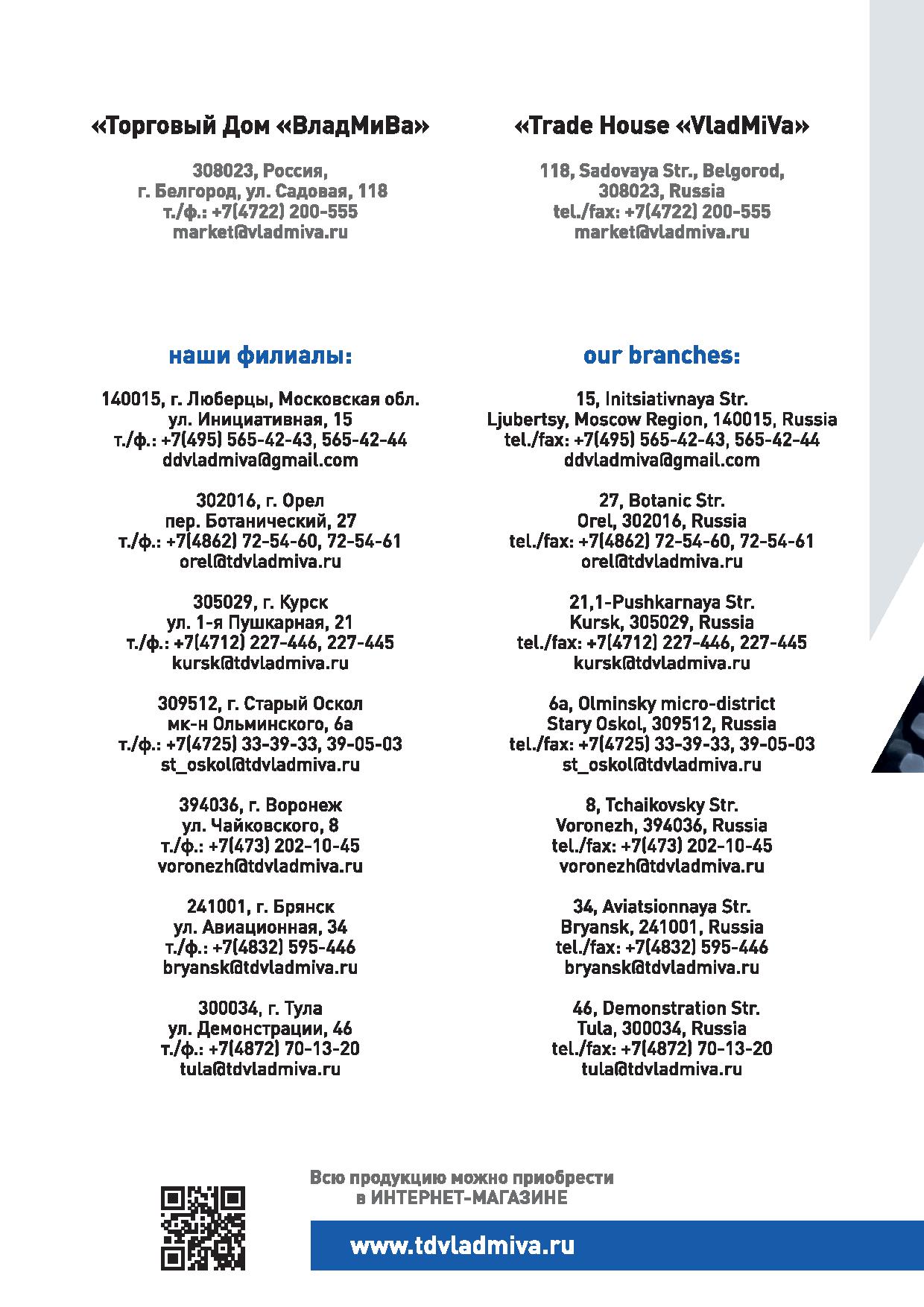 «Торговый Дом «ВладМиВа»

308023, Россия,
г. Белгород, ул. Садовая, 118
т./ф.: +7(4722) 200-555
market@vladmiva.ru

наши филиалы:

140015, г. Люберцы, Московская обл.
ул. Инициативная, 15
т./ф.: +7(495) 565-42-43, 565-42-44
ddvladmiva@gmail.com

302016, г. Орел
пер. Ботанический, 27
т./ф.: +7(4862) 72-54-60, 72-54-61
orel@tdvladmiva.ru

305029, г. Курск
ул. 1-я Пушкарная, 21
т./ф.: +7(4712) 227-446, 227-445
kursk@tdvladmiva.ru

309512, г. Старый Оскол
мк-н Ольминского, 6а
т./ф.: +7(4725) 33-39-33, 39-05-03
st_oskol@tdvladmiva.ru

394036, г. Воронеж
ул. Чайковского, 8
т./ф.: +7(473) 202-10-45
voronezh@tdvladmiva.ru

241001, г. Брянск
ул. Авиационная, 34
т./ф.: +7(4832) 595-446
bryansk@tdvladmiva.ru

300034, г. Тула
ул. Демонстрации, 46
т./ф.: +7(4872) 70-13-20
tula@tdvladmiva.ru

«Trade House «VladMiVa»

118, Sadovaya Str., Belgorod,
308023, Russia
tel./fax: +7(4722) 200-555
market@vladmiva.ru

our branches:

15, Initsiativnaya Str.
Ljubertsy, Moscow Region, 140015, Russia
tel./fax: +7(495) 565-42-43, 565-42-44
ddvladmiva@gmail.com

27, Botanic Str.
Orel, 302016, Russia
tel./fax: +7(4862) 72-54-60, 72-54-61
orel@tdvladmiva.ru

21,1-Pushkarnaya Str.
Kursk, 305029, Russia
tel./fax: +7(4712) 227-446, 227-445
kursk@tdvladmiva.ru

6a, Olminsky micro-district
Stary Oskol, 309512, Russia
tel./fax: +7(4725) 33-39-33, 39-05-03
st_oskol@tdvladmiva.ru

8, Tchaikovsky Str.
Voronezh, 394036, Russia
tel./fax: +7(473) 202-10-45
voronezh@tdvladmiva.ru

34, Aviatsionnaya Str.
Bryansk, 241001, Russia
tel./fax: +7(4832) 595-446
bryansk@tdvladmiva.ru

46, Demonstration Str.
Tula, 300034, Russia
tel./fax: +7(4872) 70-13-20
tula@tdvladmiva.ru

Всю продукцию можно приобрести
в ИНТЕРНЕТ-МАГАЗИНЕ

www.tdvladmiva.ru